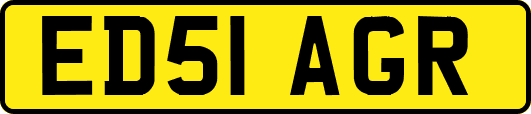 ED51 AGR